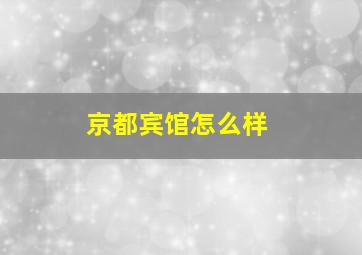 京都宾馆怎么样